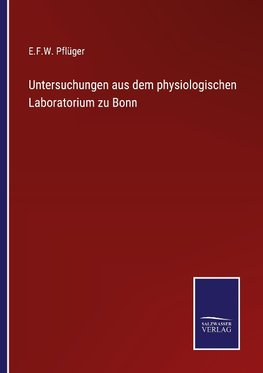 E.F.W. Pflüger

Untersuchungen aus dem physiologischen Laboratorium zu Bonn

SALZWASSER VERLAG